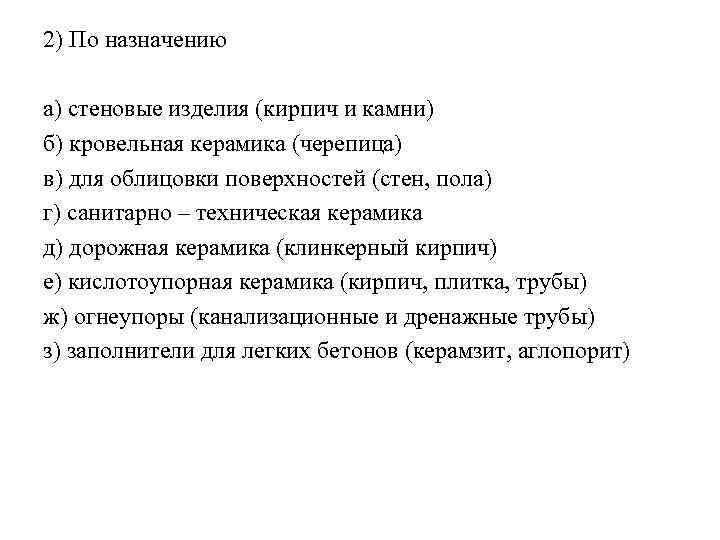 2) По назначению

а) стеновые изделия (кирпич и камни)
б) кровельная керамика (черепица)
в) для облицовки поверхностей (стен, пола)
г) санитарно – техническая керамика
д) дорожная керамика (клинкерный кирпич)
е) кислотоупорная керамика (кирпич, плитка, трубы)
ж) огнеупоры (канализационные и дренажные трубы)
з) заполнители для легких бетонов (керамзит, аглопорит)